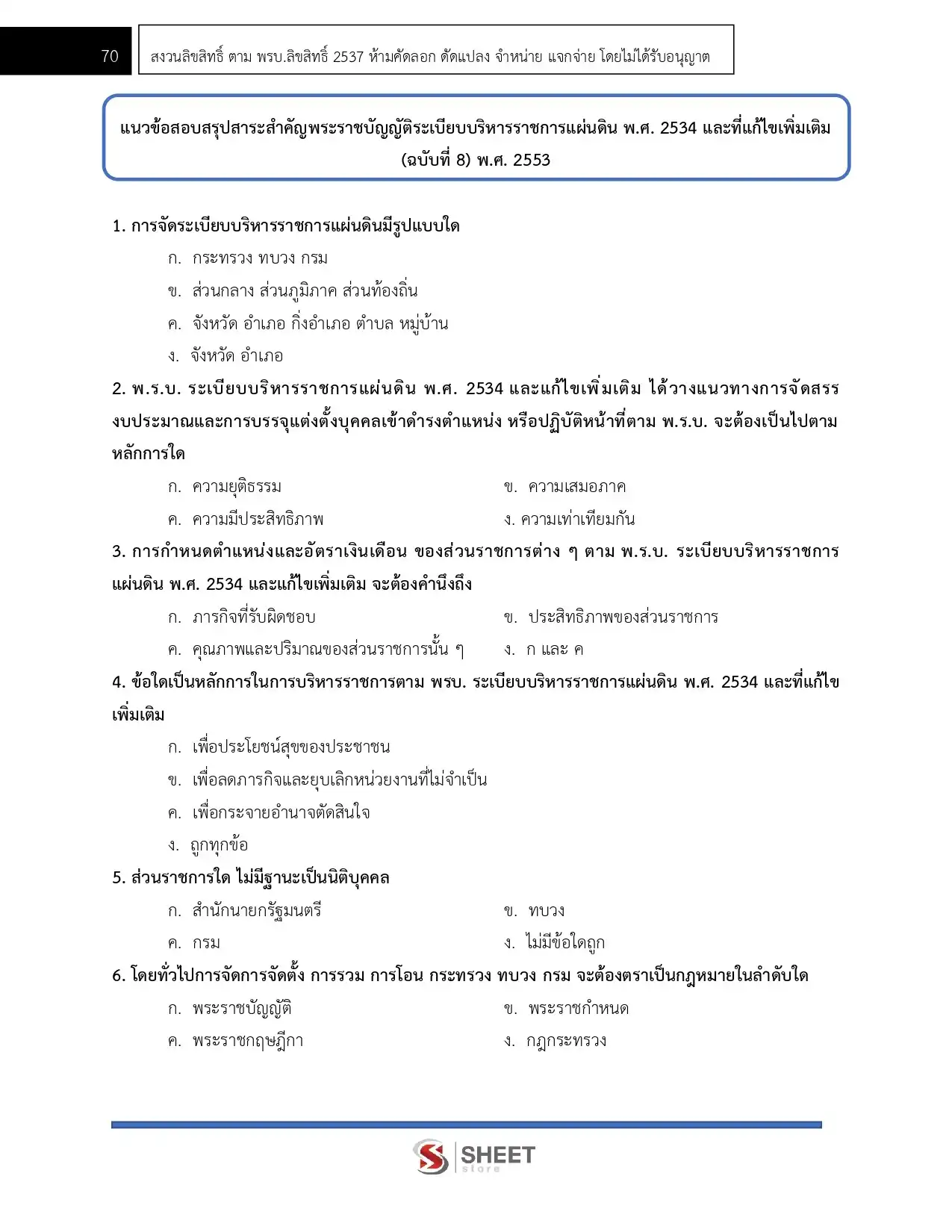 70

สงวนลิขสิทธิ์ ตาม พรบ.ลิขสิทธิ์ 2537 ห้ามคัดลอก ดัดแปลง จำหน่าย แจกจ่าย โดยไม่ได้รับอนุญาต

แนวข้อสอบสรุปสาระสำคัญพระราชบัญญัติระเบียบบริหารราชการแผ่นดิน พ.ศ. 2534 และที่แก้ไขเพิ่มเติม (ฉบับที่ 8) พ.ศ. 2553

1. การจัดระเบียบบริหารราชการแผ่นดินมีรูปแบบใด

ก. กระทรวง ทบวง กรม

ข. ส่วนกลาง ส่วนภูมิภาค ส่วนท้องถิ่น

ค. จังหวัด อำเภอ กิ่งอำเภอ ตำบล หมู่บ้าน

ง. จังหวัด อำเภอ

2. พ.ร.บ. ระเบียบบริหารราชการแผ่นดิน พ.ศ. 2534 และแก้ไขเพิ่มเติม ได้วางแนวทางการจัดสรรงบประมาณและการบรรจุแต่งตั้งบุคคลเข้าดำรงตำแหน่ง หรือปฏิบัติหน้าที่ตาม พ.ร.บ. จะต้องเป็นไปตามหลักการใด

ก. ความยุติธรรม

ข. ความเสมอภาค

ค. ความมีประสิทธิภาพ

ง. ความเท่าเทียมกัน

3. การกำหนดตำแหน่งและอัตราเงินเดือน ของส่วนราชการต่าง ๆ ตาม พ.ร.บ. ระเบียบบริหารราชการแผ่นดิน พ.ศ. 2534 และแก้ไขเพิ่มเติม จะต้องคำนึงถึง

ก. ภารกิจที่รับผิดชอบ

ข. ประสิทธิภาพของส่วนราชการ

ค. คุณภาพและปริมาณของส่วนราชการนั้น ๆ

ง. ก และ ค

4. ข้อใดเป็นหลักการในการบริหารราชการตาม พรบ. ระเบียบบริหารราชการแผ่นดิน พ.ศ. 2534 และที่แก้ไขเพิ่มเติม

ก. เพื่อประโยชน์สุขของประชาชน

ข. เพื่อลดภารกิจและยุบเลิกหน่วยงานที่ไม่จำเป็น

ค. เพื่อกระจายอำนาจตัดสินใจ

ง. ถูกทุกข้อ

5. ส่วนราชการใด ไม่มีฐานะเป็นนิติบุคคล

ก. สำนักนายกรัฐมนตรี

ข. ทบวง

ค. กรม

ง. ไม่มีข้อใดถูก

6. โดยทั่วไปการจัดการจัดตั้ง การรวม การโอน กระทรวง ทบวง กรม จะต้องตราเป็นกฎหมายในลำดับใด

ก. พระราชบัญญัติ

ข. พระราชกำหนด

ค. พระราชกฤษฎีกา

ง. กฎกระทรวง

SHEET store